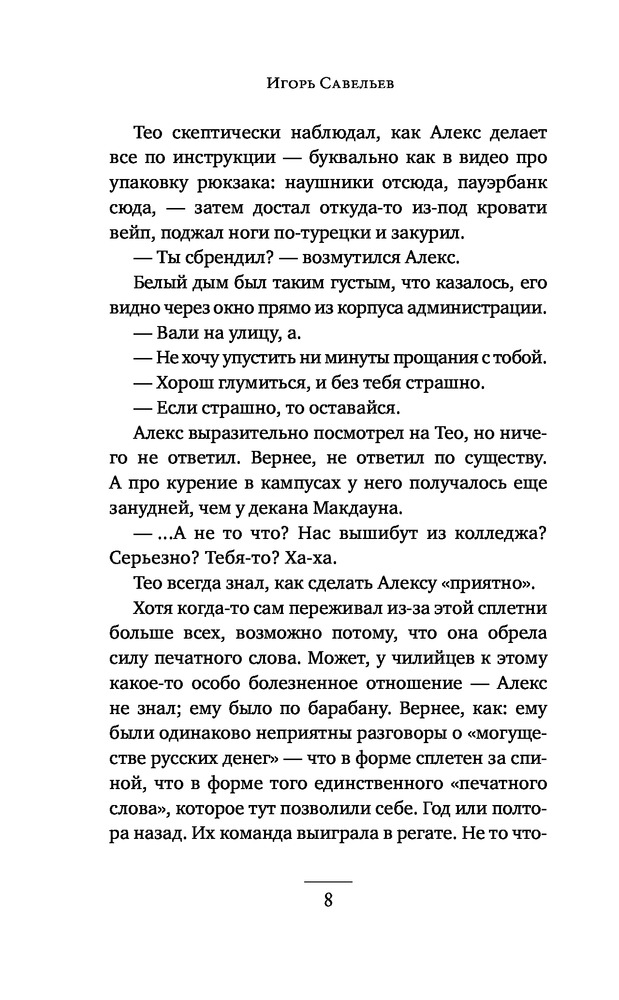 Игорь Савельев

Тео скептически наблюдал, как Алекс делает все по инструкции — буквально как в видео про упаковку рюкзака: наушники отсюда, пауэрбанк сюда, — затем достал откуда-то из-под кровати вейп, поджал ноги по-турецки и закурил.

— Ты сбрендил? — возмутился Алекс.

Белый дым был таким густым, что казалось, его видно через окно прямо из корпуса администрации.

— Вали на улицу, а.

— Не хочу упустить ни минуты прощания с тобой.

— Хорош глумиться, и без тебя страшно.

— Если страшно, то оставайся.

Алекс выразительно посмотрел на Тео, но ничего не ответил. Вернее, не ответил по существу. А про курение в кампусах у него получалось еще занудней, чем у декана Макдауна.

— ...А не то что? Нас вышибут из колледжа? Серьезно? Тебя-то? Ха-ха.

Тео всегда знал, как сделать Алексу «приятно». Хотя когда-то сам переживал из-за этой сплетни больше всех, возможно потому, что она обрела силу печатного слова. Может, у чилийцев к этому какое-то особо болезненное отношение — Алекс не знал; ему было по барабану. Вернее, как: ему были одинаково неприятны разговоры о «могуществе русских денег» — что в форме сплетен за спиной, что в форме того единственного «печатного слова», которое тут позволили себе. Год или полтора назад. Их команда выиграла в регате. Не то что-

8